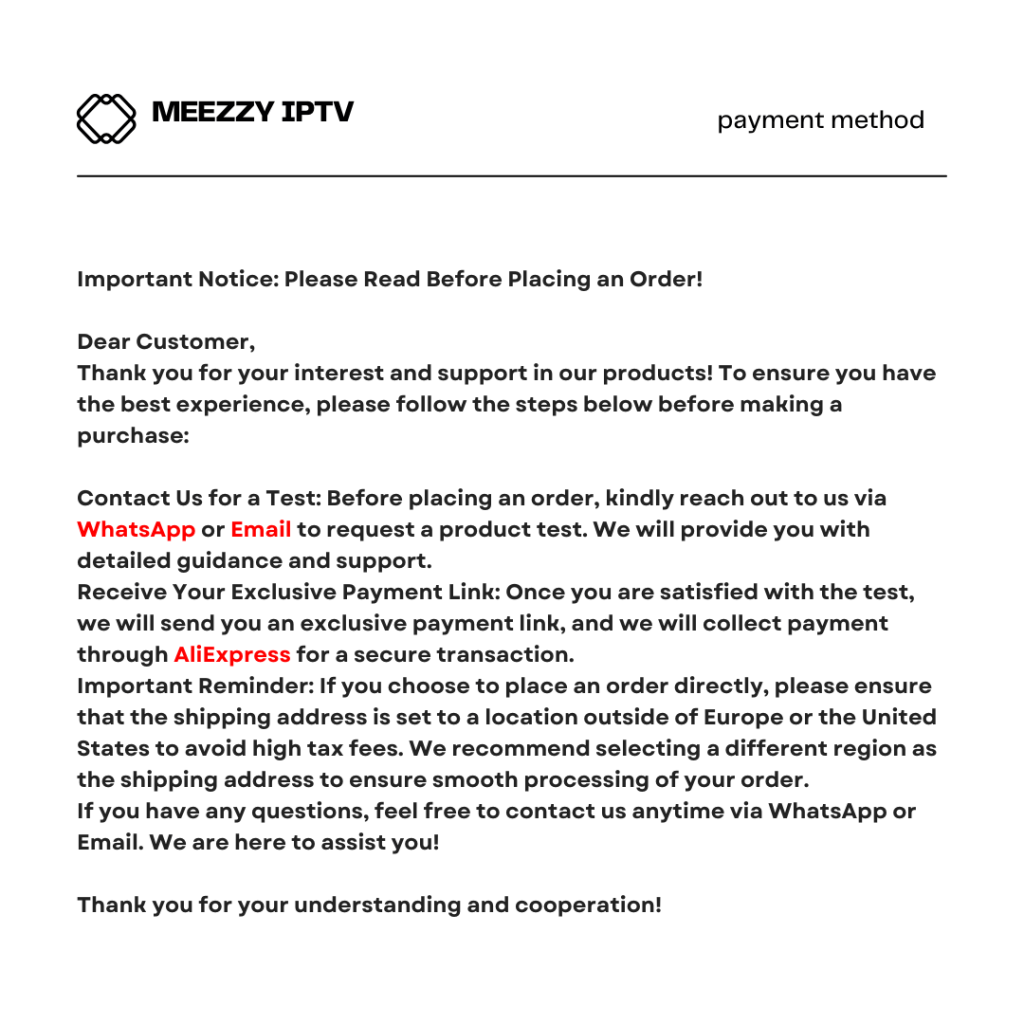 MEEZZY IPTV

payment method

Important Notice: Please Read Before Placing an Order!

Dear Customer,
Thank you for your interest and support in our products! To ensure you have the best experience, please follow the steps below before making a purchase:

Contact Us for a Test: Before placing an order, kindly reach out to us via WhatsApp or Email to request a product test. We will provide you with detailed guidance and support.
Receive Your Exclusive Payment Link: Once you are satisfied with the test, we will send you an exclusive payment link, and we will collect payment through AliExpress for a secure transaction.
Important Reminder: If you choose to place an order directly, please ensure that the shipping address is set to a location outside of Europe or the United States to avoid high tax fees. We recommend selecting a different region as the shipping address to ensure smooth processing of your order.
If you have any questions, feel free to contact us anytime via WhatsApp or Email. We are here to assist you!

Thank you for your understanding and cooperation!